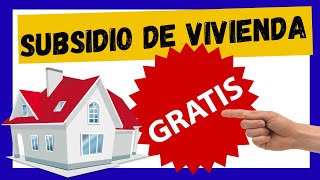 SUBSIDIO DE VIVIENDA

GRATIS